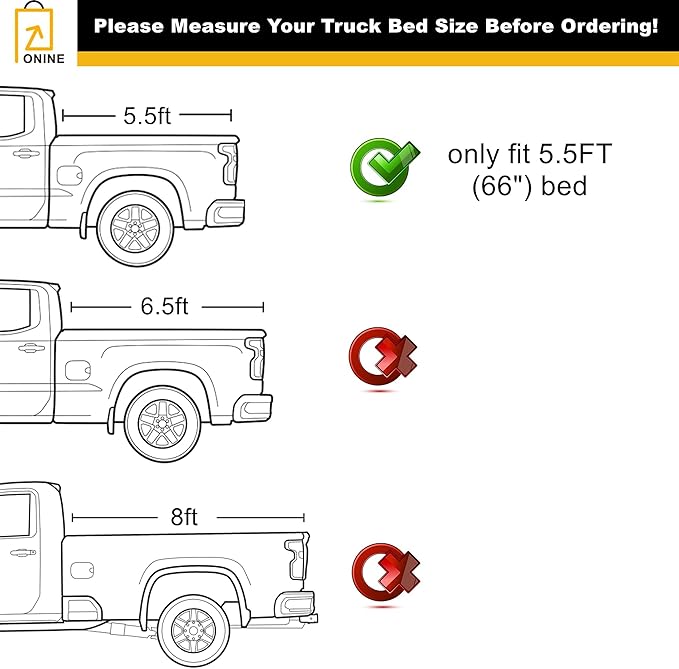 ONINE

Please Measure Your Truck Bed Size Before Ordering!

5.5ft

only fit 5.5FT (66") bed

6.5ft

8ft